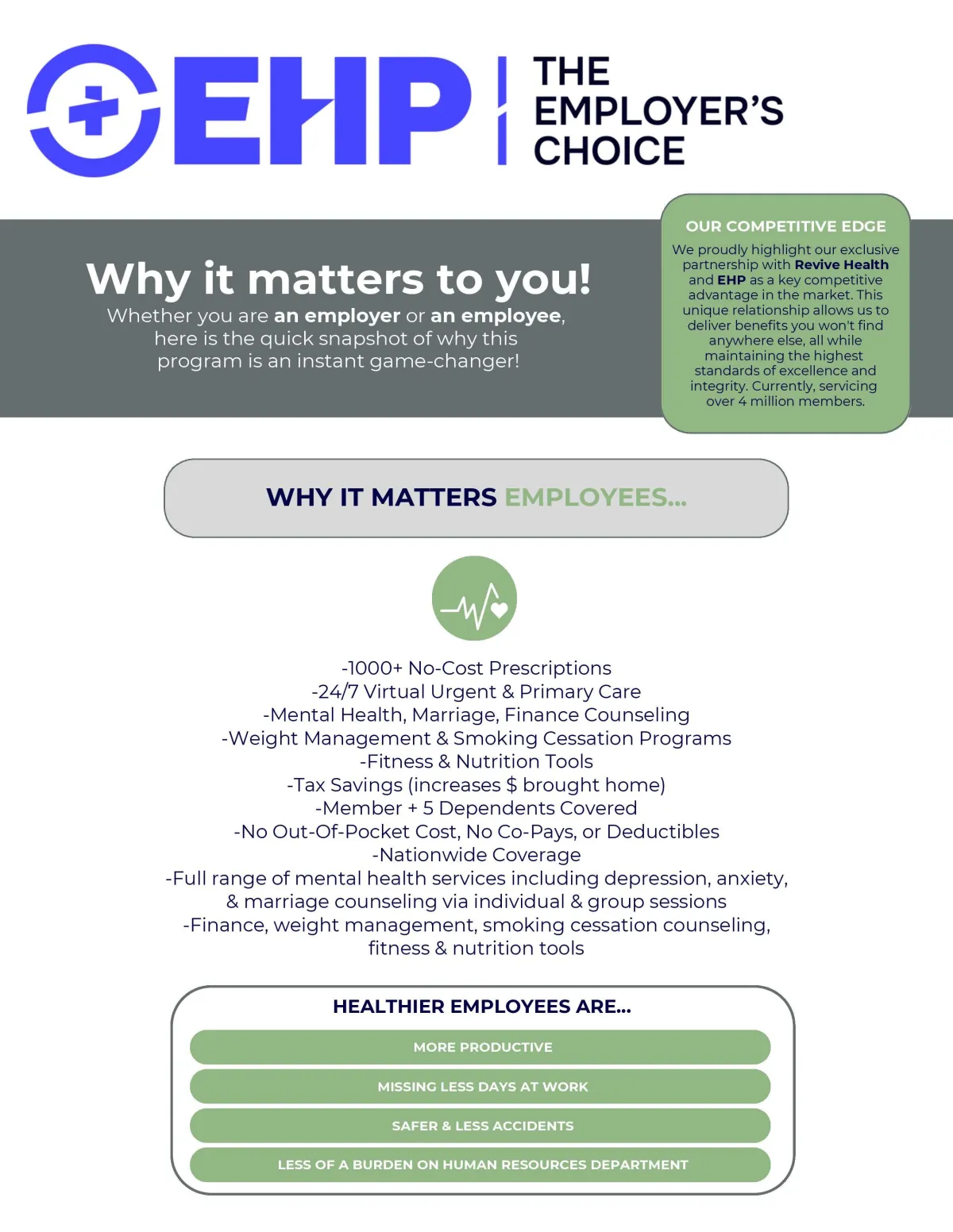 EHP | THE EMPLOYER'S CHOICE

Why it matters to you!
Whether you are an employer or an employee, here is the quick snapshot of why this program is an instant game-changer!

OUR COMPETITIVE EDGE
We proudly highlight our exclusive partnership with Revive Health and EHP as a key competitive advantage in the market. This unique relationship allows us to deliver benefits you won't find anywhere else, all while maintaining the highest standards of excellence and integrity. Currently, servicing over 4 million members.

WHY IT MATTERS EMPLOYEES...

-1000+ No-Cost Prescriptions
-24/7 Virtual Urgent & Primary Care
-Mental Health, Marriage, Finance Counseling
-Weight Management & Smoking Cessation Programs
-Fitness & Nutrition Tools
-Tax Savings (increases $ brought home)
-Member + 5 Dependents Covered
-No Out-Of-Pocket Cost, No Co-Pays, or Deductibles
-Nationwide Coverage
-Full range of mental health services including depression, anxiety, & marriage counseling via individual & group sessions
-Finance, weight management, smoking cessation counseling, fitness & nutrition tools

HEALTHIER EMPLOYEES ARE...
MORE PRODUCTIVE
MISSING LESS DAYS AT WORK
SAFER & LESS ACCIDENTS
LESS OF A BURDEN ON HUMAN RESOURCES DEPARTMENT